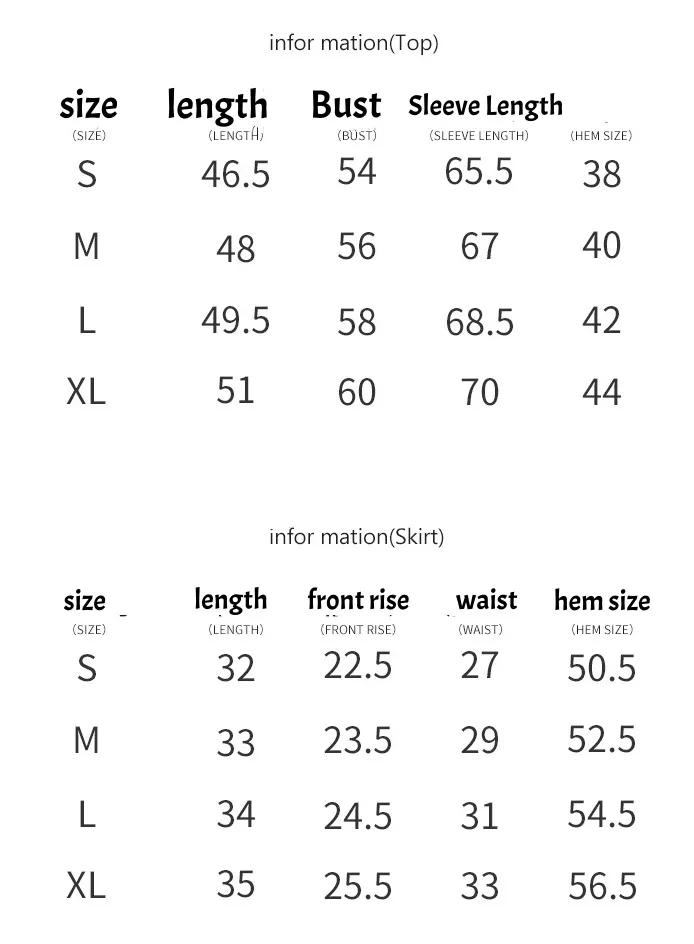 infor mation(Top)

| size (SIZE) | length (LENGTH) | Bust (BUST) | Sleeve Length (SLEEVE LENGTH) | (HEM SIZE) |
|---|---|---|---|---|
| S | 46.5 | 54 | 65.5 | 38 |
| M | 48 | 56 | 67 | 40 |
| L | 49.5 | 58 | 68.5 | 42 |
| XL | 51 | 60 | 70 | 44 |

infor mation(Skirt)

| size (SIZE) | length (LENGTH) | front rise (FRONT RISE) | waist (WAIST) | hem size (HEM SIZE) |
|---|---|---|---|---|
| S | 32 | 22.5 | 27 | 50.5 |
| M | 33 | 23.5 | 29 | 52.5 |
| L | 34 | 24.5 | 31 | 54.5 |
| XL | 35 | 25.5 | 33 | 56.5 |